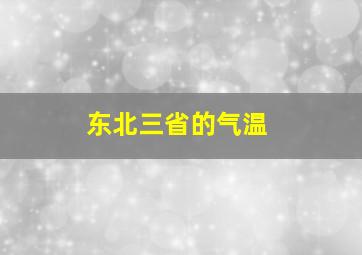 东北三省的气温